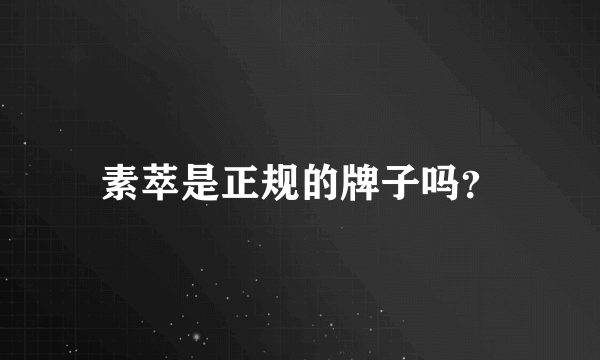 素萃是正规的牌子吗?